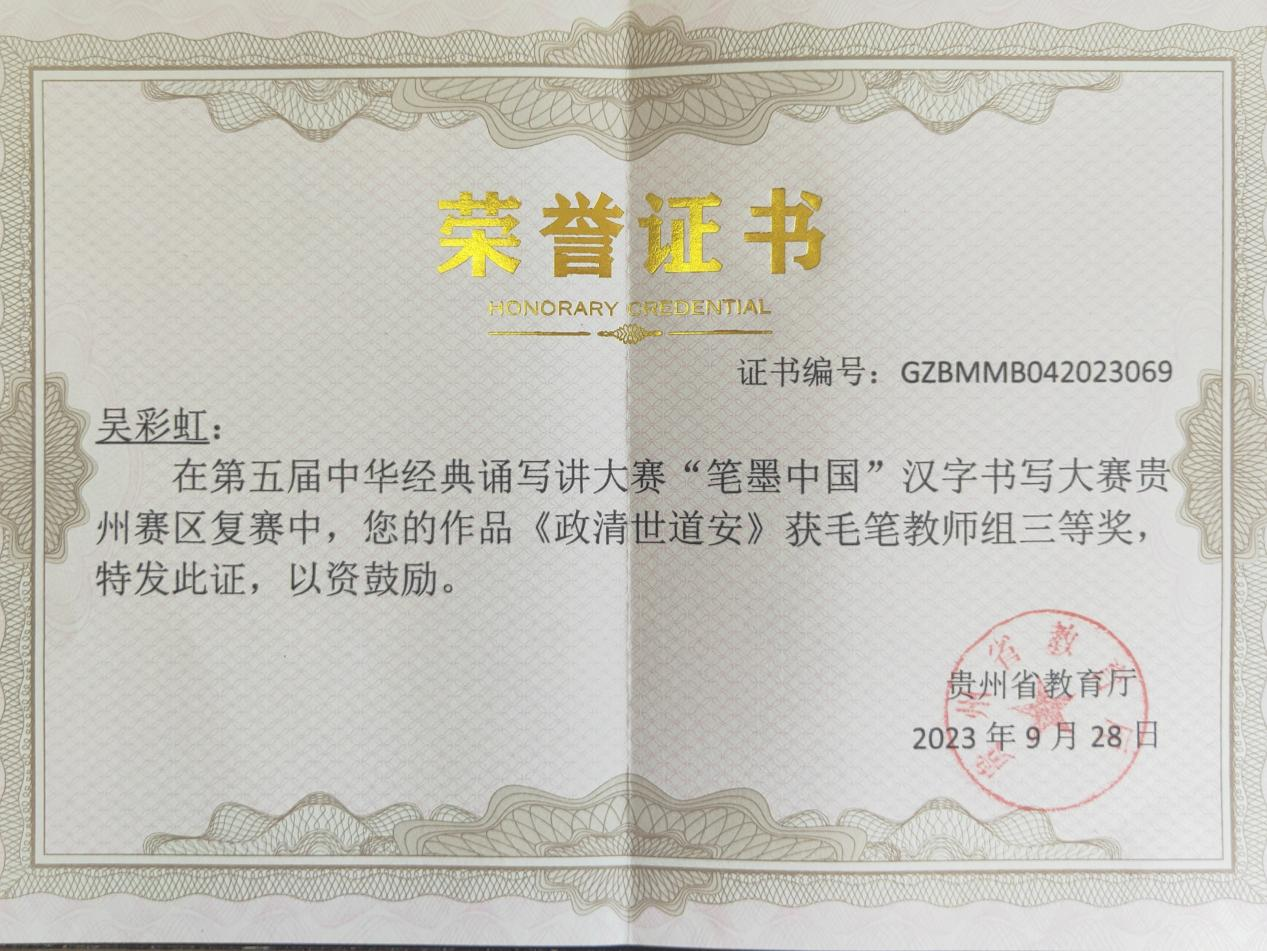 荣誉证书

HONORARY CREDENTIAL

证书编号：GZBMMB042023069

吴彩虹：

在第五届中华经典诵写讲大赛“笔墨中国”汉字书写大赛贵州赛区复赛中，您的作品《政清世道安》获毛笔教师组三等奖，特发此证，以资鼓励。

贵州省教育厅
2023年9月28日